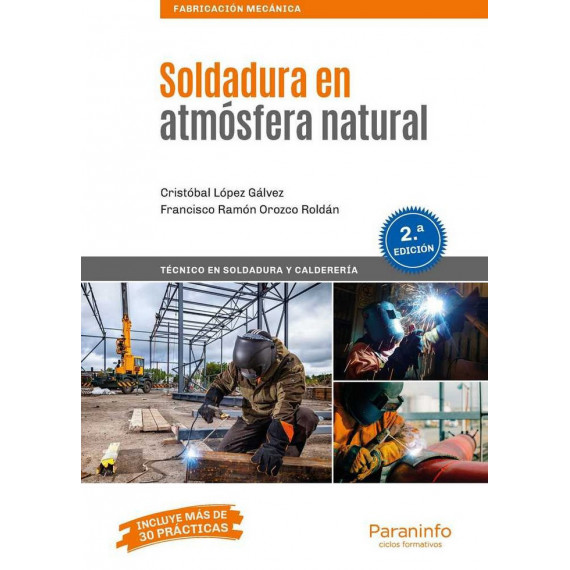 FABRICACIÓN MECÁNICA

Soldadura en atmósfera natural

Cristóbal López Gálvez
Francisco Ramón Orozco Roldán

2.ª EDICIÓN

TÉCNICO EN SOLDADURA Y CALDERERÍA

INCLUYE MÁS DE 30 PRÁCTICAS

Paraninfo
ciclos formativos